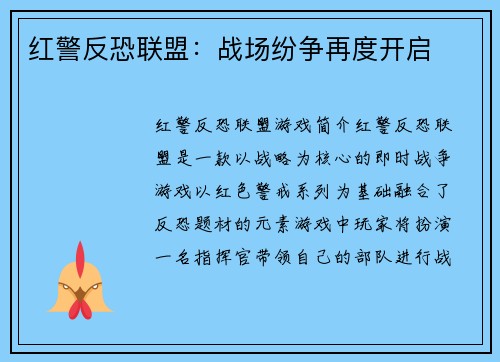 红警反恐联盟：战场纷争再度开启

红警反恐联盟游戏简介红警反恐联盟是一款以战略为核心的即时战争游戏以红色警戒系列为基础融合了反恐题材的元素游戏中玩家将扮演一名指挥官带领自己的部队进行战